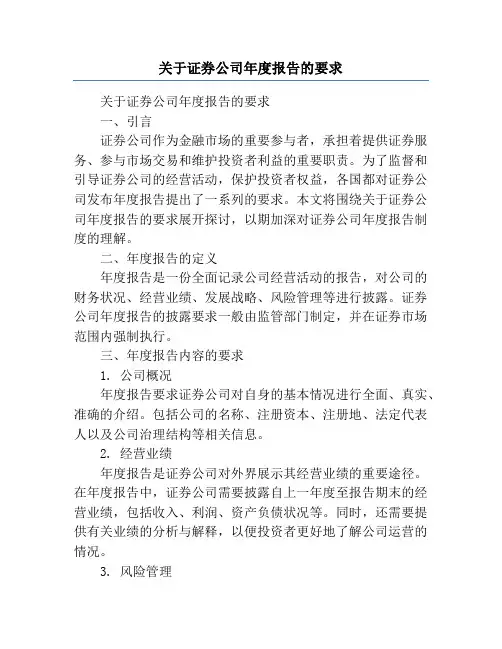 关于证券公司年度报告的要求

关于证券公司年度报告的要求

一、引言

证券公司作为金融市场的重要参与者，承担着提供证券服务、参与市场交易和维护投资者利益的重要职责。为了监督和引导证券公司的经营活动，保护投资者权益，各国都对证券公司发布年度报告提出了一系列的要求。本文将围绕关于证券公司年度报告的要求展开探讨，以期加深对证券公司年度报告制度的理解。

二、年度报告的定义

年度报告是一份全面记录公司经营活动的报告，对公司的财务状况、经营业绩、发展战略、风险管理等进行披露。证券公司年度报告的披露要求一般由监管部门制定，并在证券市场范围内强制执行。

三、年度报告内容的要求

1. 公司概况

年度报告要求证券公司对自身的基本情况进行全面、真实、准确的介绍。包括公司的名称、注册资本、注册地、法定代表人以及公司治理结构等相关信息。

2. 经营业绩

年度报告是证券公司对外界展示其经营业绩的重要途径。在年度报告中，证券公司需要披露自上一年度至报告期末的经营业绩，包括收入、利润、资产负债状况等。同时，还需要提供有关业绩的分析与解释，以便投资者更好地了解公司运营的情况。

3. 风险管理